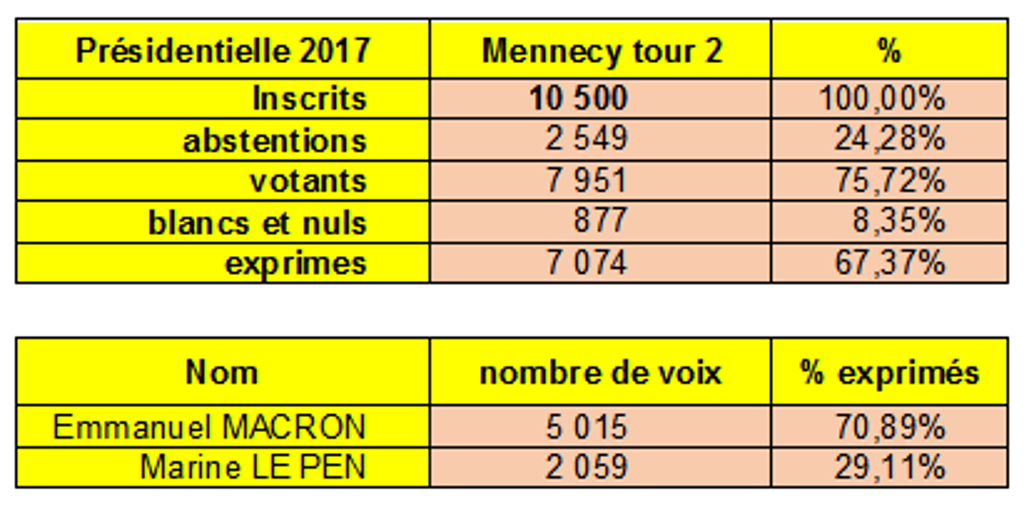 | Présidentielle 2017 | Mennecy tour 2 | % |
|---|---|---|
| Inscrits | 10 500 | 100,00% |
| abstentions | 2 549 | 24,28% |
| votants | 7 951 | 75,72% |
| blancs et nuls | 877 | 8,35% |
| exprimes | 7 074 | 67,37% |

| Nom | nombre de voix | % exprimés |
|---|---|---|
| Emmanuel MACRON | 5 015 | 70,89% |
| Marine LE PEN | 2 059 | 29,11% |